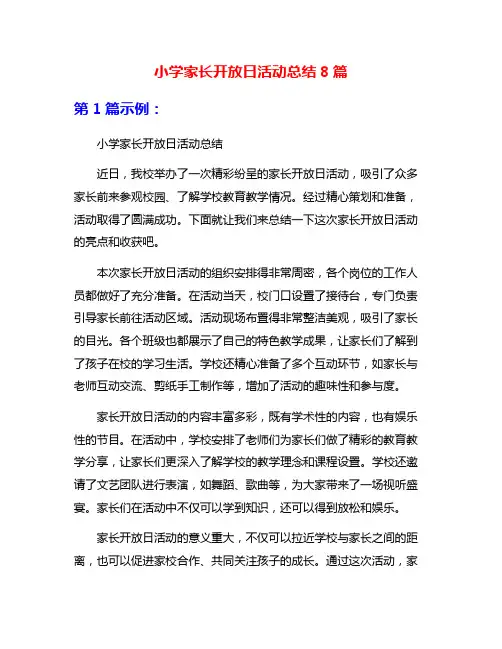 小学家长开放日活动总结 8 篇

第 1 篇示例：

小学家长开放日活动总结

近日，我校举办了一次精彩纷呈的家长开放日活动，吸引了众多家长前来参观校园、了解学校教育教学情况。经过精心策划和准备，活动取得了圆满成功。下面就让我们来总结一下这次家长开放日活动的亮点和收获吧。

本次家长开放日活动的组织安排得非常周密，各个岗位的工作人员都做好了充分准备。在活动当天，校门口设置了接待台，专门负责引导家长前往活动区域。活动现场布置得非常整洁美观，吸引了家长的目光。各个班级也都展示了自己的特色教学成果，让家长们了解到了孩子在校的学习生活。学校还精心准备了多个互动环节，如家长与老师互动交流、剪纸手工制作等，增加了活动的趣味性和参与度。

家长开放日活动的内容丰富多彩，既有学术性的内容，也有娱乐性的节目。在活动中，学校安排了老师们为家长们做了精彩的教育教学分享，让家长们更深入了解学校的教学理念和课程设置。学校还邀请了文艺团队进行表演，如舞蹈、歌曲等，为大家带来了一场视听盛宴。家长们在活动中不仅可以学到知识，还可以得到放松和娱乐。

家长开放日活动的意义重大，不仅可以拉近学校与家长之间的距离，也可以促进家校合作、共同关注孩子的成长。通过这次活动，家